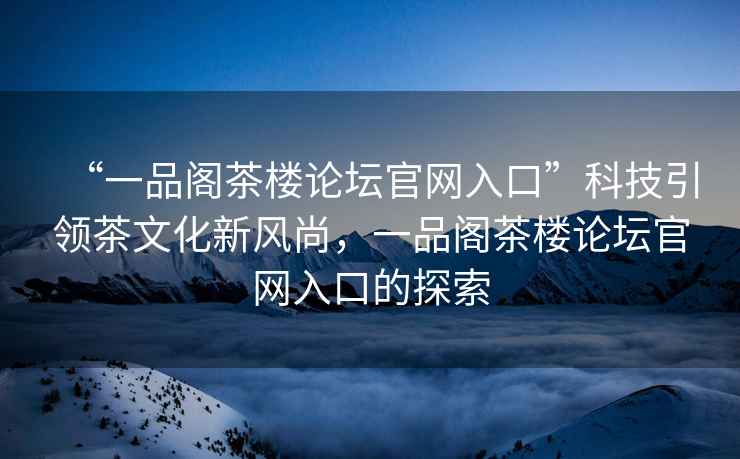 “一品阁茶楼论坛官网入口”科技引领茶文化新风尚，一品阁茶楼论坛官网入口的探索